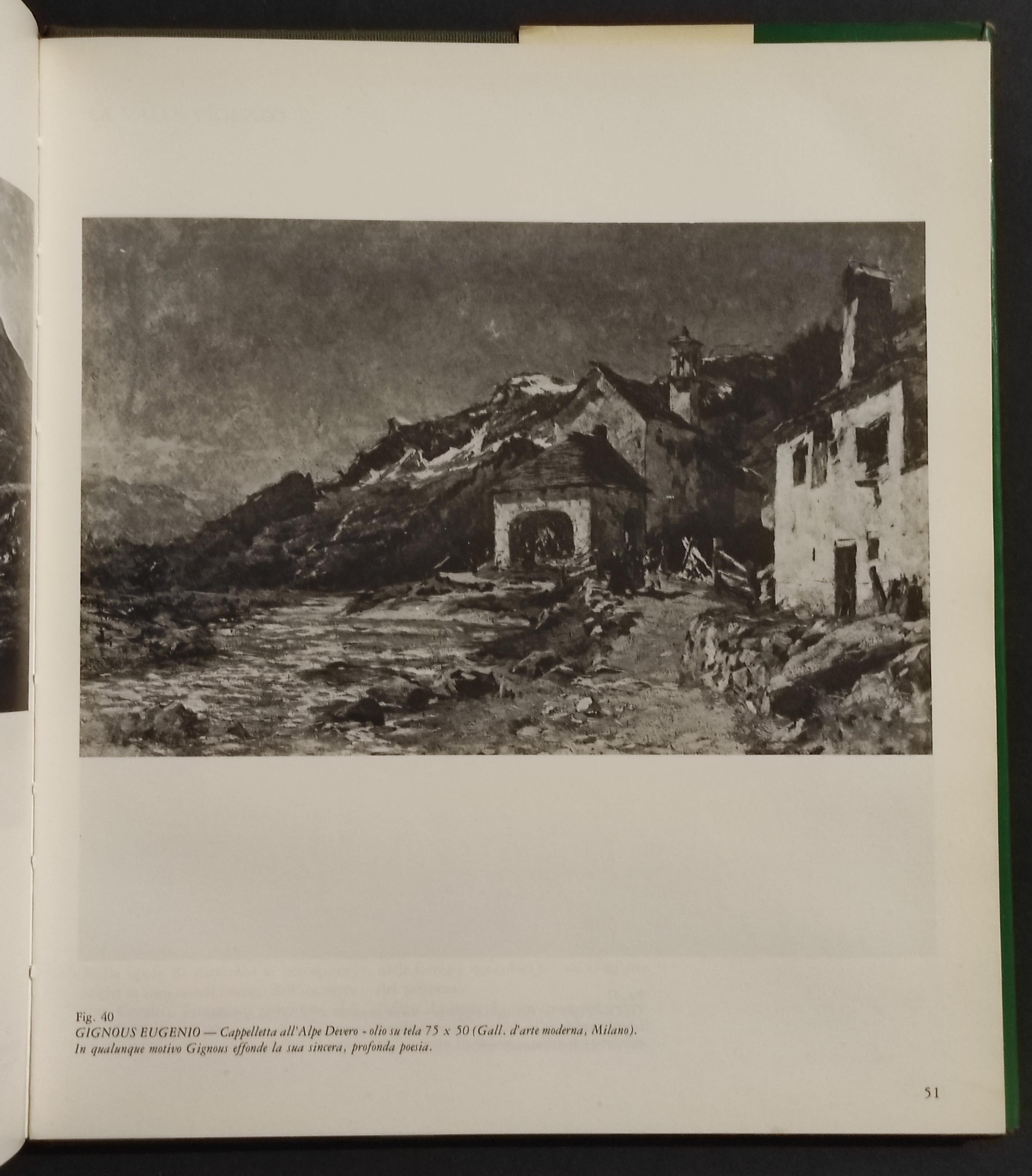 Fig. 40
GIGNOUS EUGENIO — Cappelletta all'Alpe Devero - olio su tela 75 x 50 (Gall. d'arte moderna, Milano).
In qualunque motivo Gignous effonde la sua sincera, profonda poesia.

51